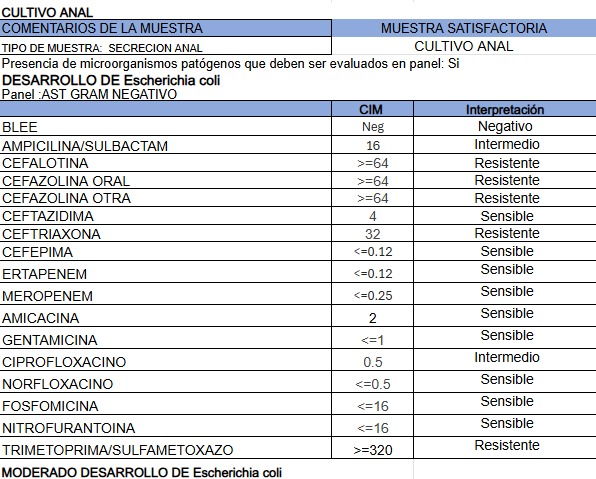 CULTIVO ANAL

| COMENTARIOS DE LA MUESTRA | MUESTRA SATISFACTORIA |
|---|---|
| TIPO DE MUESTRA: SECRECION ANAL | CULTIVO ANAL |

Presencia de microorganismos patógenos que deben ser evaluados en panel: Si

DESARROLLO DE Escherichia coli
Panel :AST GRAM NEGATIVO

| | CIM | Interpretación |
|---|---|---|
| BLEE | Neg | Negativo |
| AMPICILINA/SULBACTAM | 16 | Intermedio |
| CEFALOTINA | >=64 | Resistente |
| CEFAZOLINA ORAL | >=64 | Resistente |
| CEFAZOLINA OTRA | >=64 | Resistente |
| CEFTAZIDIMA | 4 | Sensible |
| CEFTRIAXONA | 32 | Resistente |
| CEFEPIMA | <=0.12 | Sensible |
| ERTAPENEM | <=0.12 | Sensible |
| MEROPENEM | <=0.25 | Sensible |
| AMICACINA | 2 | Sensible |
| GENTAMICINA | <=1 | Sensible |
| CIPROFLOXACINO | 0.5 | Intermedio |
| NORFLOXACINO | <=0.5 | Sensible |
| FOSFOMICINA | <=16 | Sensible |
| NITROFURANTOINA | <=16 | Sensible |
| TRIMETOPRIMA/SULFAMETOXAZO | >=320 | Resistente |

MODERADO DESARROLLO DE Escherichia coli